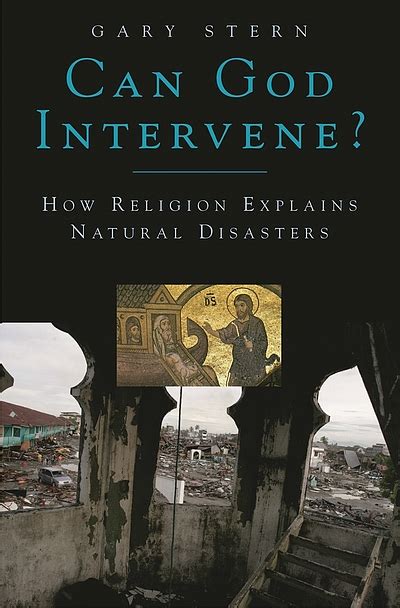 GARY STERN

CAN GOD INTERVENE?

HOW RELIGION EXPLAINS NATURAL DISASTERS

DS